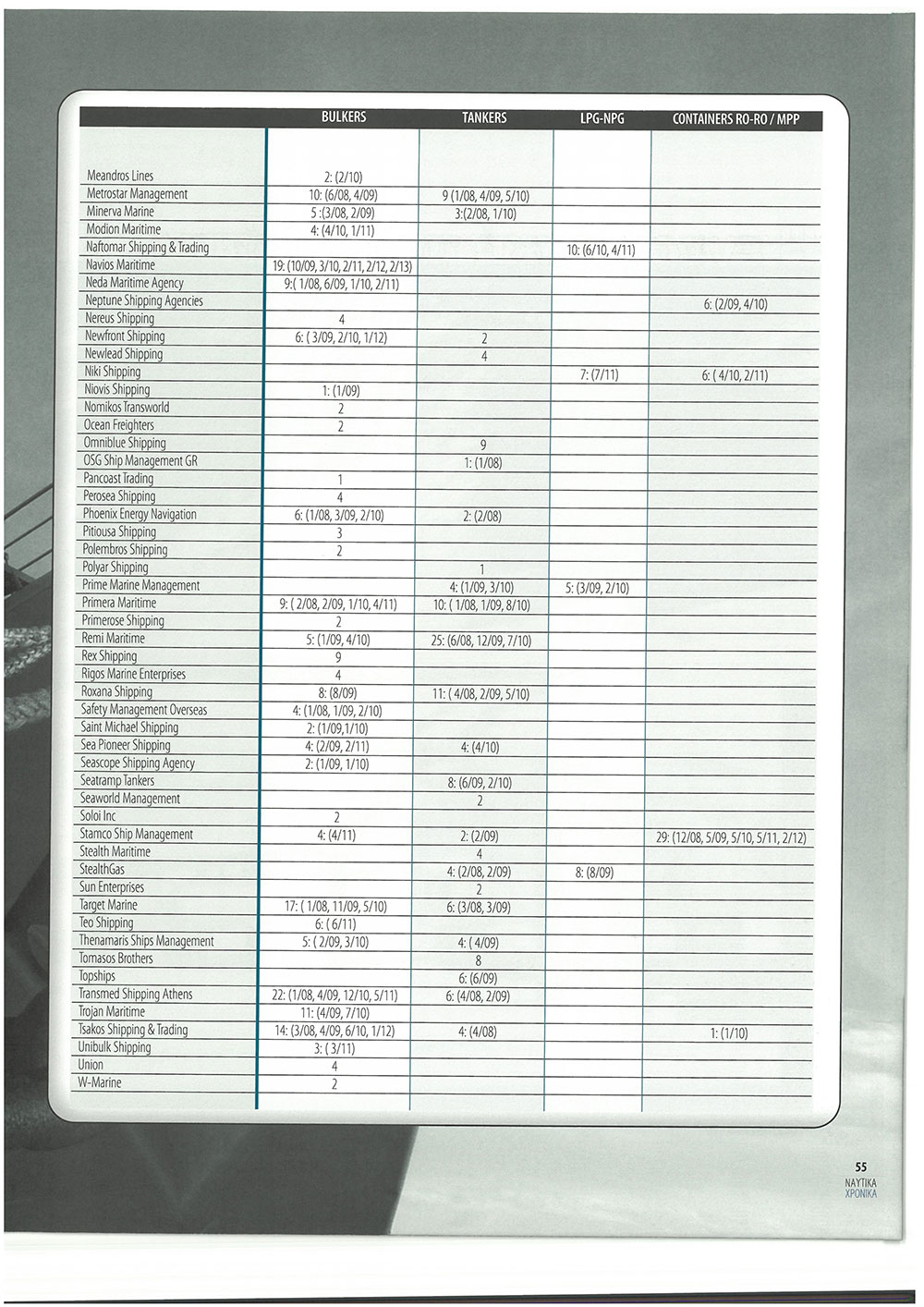 | | BULKERS | TANKERS | LPG-NPG | CONTAINERS RO-RO / MPP |
|---|---|---|---|---|
| Meandros Lines | 2: (2/10) | | | |
| Metrostar Management | 10: (6/08, 4/09) | 9 (1/08, 4/09, 5/10) | | |
| Minerva Marine | 5 :(3/08, 2/09) | 3:(2/08, 1/10) | | |
| Modion Maritime | 4: (4/10, 1/11) | | | |
| Naftomar Shipping & Trading | | | 10: (6/10, 4/11) | |
| Navios Maritime | 19: (10/09, 3/10, 2/11, 2/12, 2/13) | | | |
| Neda Maritime Agency | 9:( 1/08, 6/09, 1/10, 2/11) | | | |
| Neptune Shipping Agencies | | | | 6: (2/09, 4/10) |
| Nereus Shipping | 4 | | | |
| Newfront Shipping | 6: ( 3/09, 2/10, 1/12) | 2 | | |
| Newlead Shipping | | 4 | | |
| Niki Shipping | | | 7: (7/11) | 6: ( 4/10, 2/11) |
| Niovis Shipping | 1: (1/09) | | | |
| Nomikos Transworld | 2 | | | |
| Ocean Freighters | 2 | | | |
| Omniblue Shipping | | 9 | | |
| OSG Ship Management GR | | 1: (1/08) | | |
| Pancoast Trading | 1 | | | |
| Perosea Shipping | 4 | | | |
| Phoenix Energy Navigation | 6: (1/08, 3/09, 2/10) | 2: (2/08) | | |
| Pitiousa Shipping | 3 | | | |
| Polembros Shipping | 2 | | | |
| Polyar Shipping | | 1 | | |
| Prime Marine Management | | 4: (1/09, 3/10) | 5: (3/09, 2/10) | |
| Primera Maritime | 9: ( 2/08, 2/09, 1/10, 4/11) | 10: ( 1/08, 1/09, 8/10) | | |
| Primerose Shipping | 2 | | | |
| Remi Maritime | 5: (1/09, 4/10) | 25: (6/08, 12/09, 7/10) | | |
| Rex Shipping | 9 | | | |
| Rigos Marine Enterprises | 4 | | | |
| Roxana Shipping | 8: (8/09) | 11: ( 4/08, 2/09, 5/10) | | |
| Safety Management Overseas | 4: (1/08, 1/09, 2/10) | | | |
| Saint Michael Shipping | 2: (1/09,1/10) | | | |
| Sea Pioneer Shipping | 4: (2/09, 2/11) | 4: (4/10) | | |
| Seascope Shipping Agency | 2: (1/09, 1/10) | | | |
| Seatramp Tankers | | 8: (6/09, 2/10) | | |
| Seaworld Management | | 2 | | |
| Soloi Inc | 2 | | | |
| Stamco Ship Management | 4: (4/11) | 2: (2/09) | | 29: (12/08, 5/09, 5/10, 5/11, 2/12) |
| Stealth Maritime | | 4 | | |
| StealthGas | | 4: (2/08, 2/09) | 8: (8/09) | |
| Sun Enterprises | | 2 | | |
| Target Marine | 17: ( 1/08, 11/09, 5/10) | 6: (3/08, 3/09) | | |
| Teo Shipping | 6: ( 6/11) | | | |
| Thenamaris Ships Management | 5: ( 2/09, 3/10) | 4: ( 4/09) | | |
| Tomasos Brothers | | 8 | | |
| Topships | | 6: (6/09) | | |
| Transmed Shipping Athens | 22: (1/08, 4/09, 12/10, 5/11) | 6: (4/08, 2/09) | | |
| Trojan Maritime | 11: (4/09, 7/10) | | | |
| Tsakos Shipping & Trading | 14: (3/08, 4/09, 6/10, 1/12) | 4: (4/08) | | 1: (1/10) |
| Unibulk Shipping | 3: ( 3/11) | | | |
| Union | 4 | | | |
| W-Marine | 2 | | | |

55
ΝΑΥΤΙΚΑ ΧΡΟΝΙΚΑ